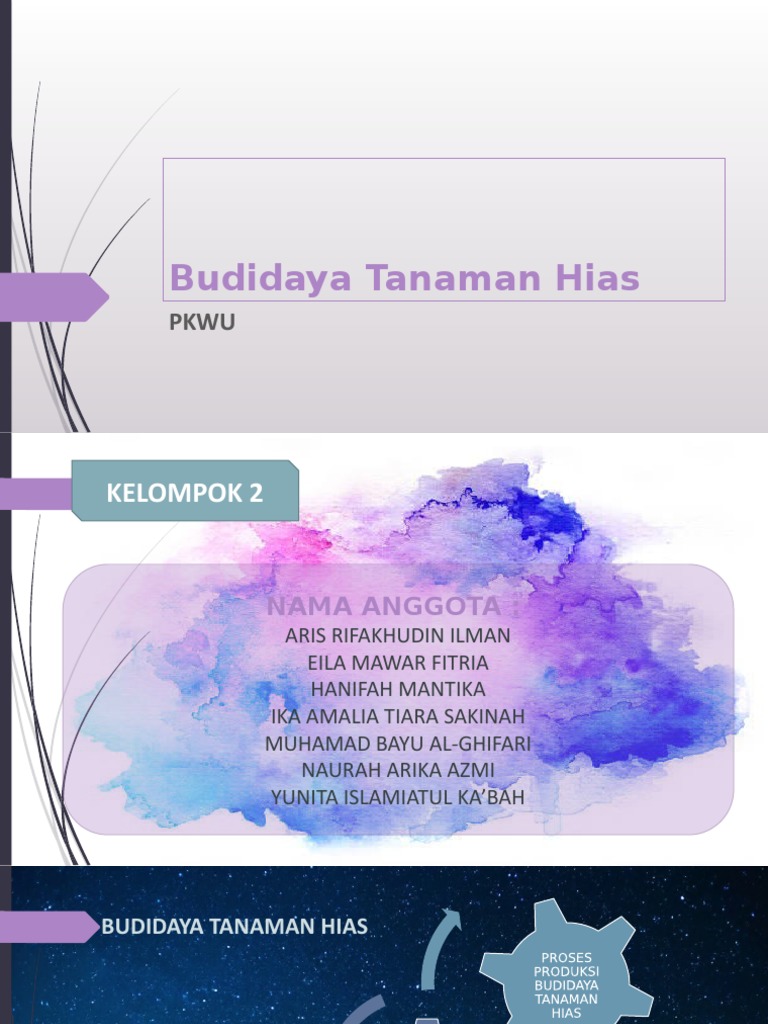 Budidaya Tanaman Hias

PKWU

KELOMPOK 2

NAMA ANGGOTA :
ARIS RIFAKHUDIN ILMAN
EILA MAWAR FITRIA
HANIFAH MANTIKA
IKA AMALIA TIARA SAKINAH
MUHAMAD BAYU AL-GHIFARI
NAURAH ARIKA AZMI
YUNITA ISLAMIATUL KA'BAH

BUDIDAYA TANAMAN HIAS

PROSES PRODUKSI BUDIDAYA TANAMAN HIAS